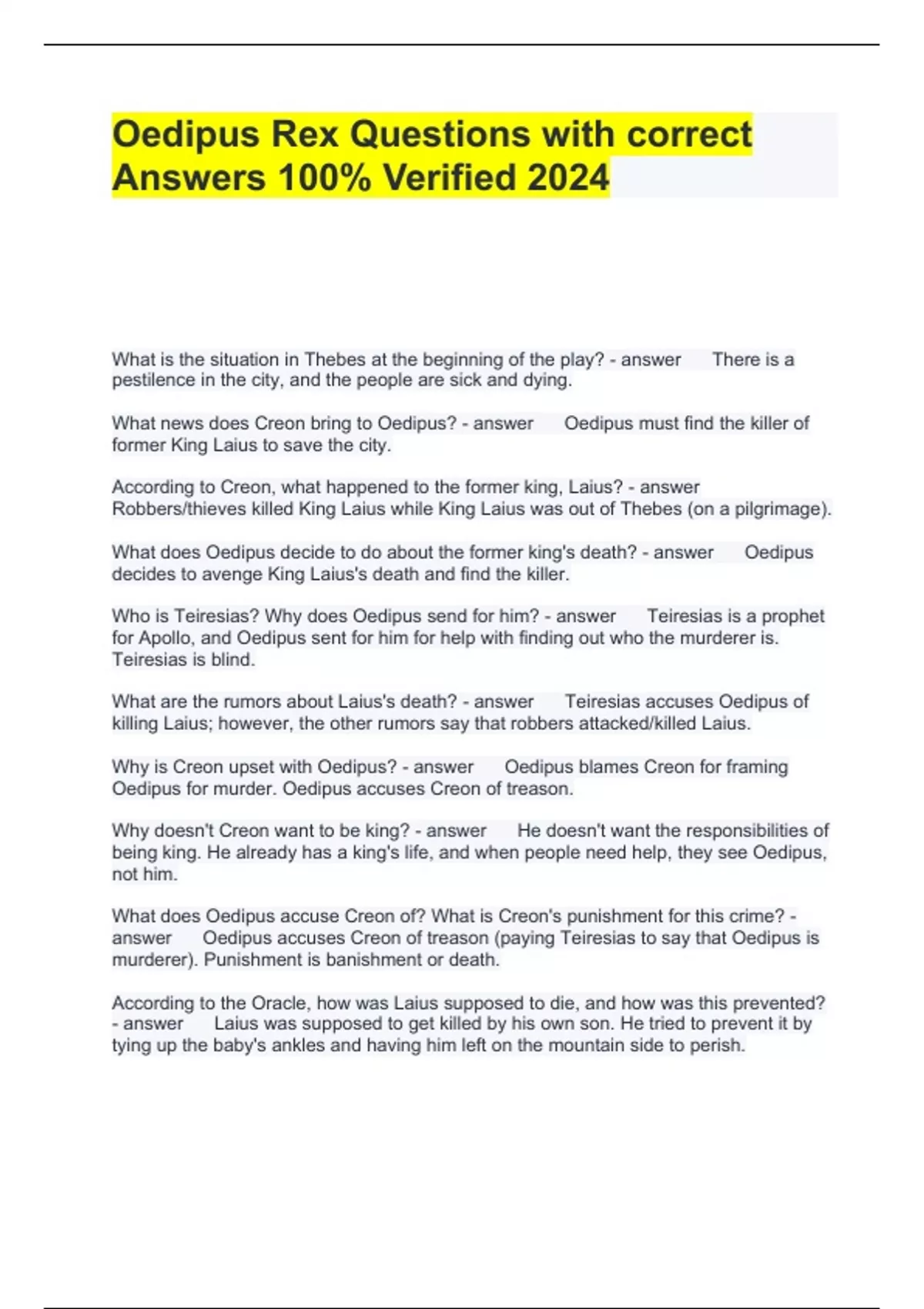 Oedipus Rex Questions with correct Answers 100% Verified 2024

What is the situation in Thebes at the beginning of the play? - answer There is a pestilence in the city, and the people are sick and dying.

What news does Creon bring to Oedipus? - answer Oedipus must find the killer of former King Laius to save the city.

According to Creon, what happened to the former king, Laius? - answer Robbers/thieves killed King Laius while King Laius was out of Thebes (on a pilgrimage).

What does Oedipus decide to do about the former king's death? - answer Oedipus decides to avenge King Laius's death and find the killer.

Who is Teiresias? Why does Oedipus send for him? - answer Teiresias is a prophet for Apollo, and Oedipus sent for him for help with finding out who the murderer is. Teiresias is blind.

What are the rumors about Laius's death? - answer Teiresias accuses Oedipus of killing Laius; however, the other rumors say that robbers attacked/killed Laius.

Why is Creon upset with Oedipus? - answer Oedipus blames Creon for framing Oedipus for murder. Oedipus accuses Creon of treason.

Why doesn't Creon want to be king? - answer He doesn't want the responsibilities of being king. He already has a king's life, and when people need help, they see Oedipus, not him.

What does Oedipus accuse Creon of? What is Creon's punishment for this crime? - answer Oedipus accuses Creon of treason (paying Teiresias to say that Oedipus is murderer). Punishment is banishment or death.

According to the Oracle, how was Laius supposed to die, and how was this prevented? - answer Laius was supposed to get killed by his own son. He tried to prevent it by tying up the baby's ankles and having him left on the mountain side to perish.